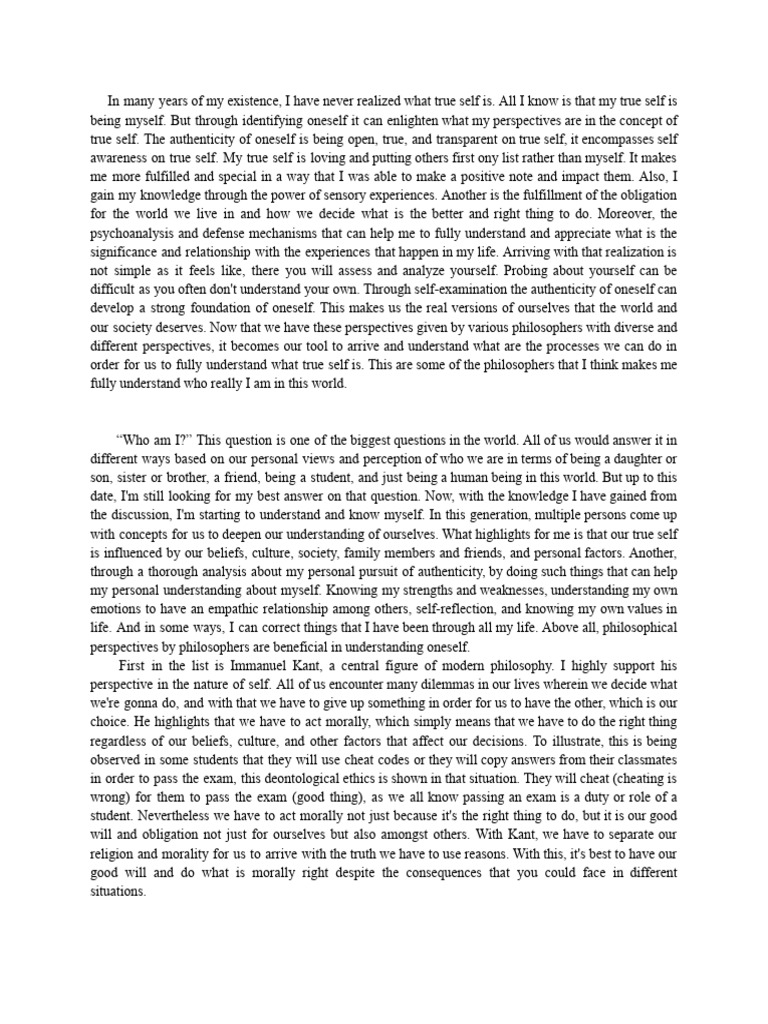 In many years of my existence, I have never realized what true self is. All I know is that my true self is being myself. But through identifying oneself it can enlighten what my perspectives are in the concept of true self. The authenticity of oneself is being open, true, and transparent on true self, it encompasses self awareness on true self. My true self is loving and putting others first ony list rather than myself. It makes me more fulfilled and special in a way that I was able to make a positive note and impact them. Also, I gain my knowledge through the power of sensory experiences. Another is the fulfillment of the obligation for the world we live in and how we decide what is the better and right thing to do. Moreover, the psychoanalysis and defense mechanisms that can help me to fully understand and appreciate what is the significance and relationship with the experiences that happen in my life. Arriving with that realization is not simple as it feels like, there you will assess and analyze yourself. Probing about yourself can be difficult as you often don't understand your own. Through self-examination the authenticity of oneself can develop a strong foundation of oneself. This makes us the real versions of ourselves that the world and our society deserves. Now that we have these perspectives given by various philosophers with diverse and different perspectives, it becomes our tool to arrive and understand what are the processes we can do in order for us to fully understand what true self is. This are some of the philosophers that I think makes me fully understand who really I am in this world.

"Who am I?" This question is one of the biggest questions in the world. All of us would answer it in different ways based on our personal views and perception of who we are in terms of being a daughter or son, sister or brother, a friend, being a student, and just being a human being in this world. But up to this date, I'm still looking for my best answer on that question. Now, with the knowledge I have gained from the discussion, I'm starting to understand and know myself. In this generation, multiple persons come up with concepts for us to deepen our understanding of ourselves. What highlights for me is that our true self is influenced by our beliefs, culture, society, family members and friends, and personal factors. Another, through a thorough analysis about my personal pursuit of authenticity, by doing such things that can help my personal understanding about myself. Knowing my strengths and weaknesses, understanding my own emotions to have an empathic relationship among others, self-reflection, and knowing my own values in life. And in some ways, I can correct things that I have been through all my life. Above all, philosophical perspectives by philosophers are beneficial in understanding oneself.

First in the list is Immanuel Kant, a central figure of modern philosophy. I highly support his perspective in the nature of self. All of us encounter many dilemmas in our lives wherein we decide what we're gonna do, and with that we have to give up something in order for us to have the other, which is our choice. He highlights that we have to act morally, which simply means that we have to do the right thing regardless of our beliefs, culture, and other factors that affect our decisions. To illustrate, this is being observed in some students that they will use cheat codes or they will copy answers from their classmates in order to pass the exam, this deontological ethics is shown in that situation. They will cheat (cheating is wrong) for them to pass the exam (good thing), as we all know passing an exam is a duty or role of a student. Nevertheless we have to act morally not just because it's the right thing to do, but it is our good will and obligation not just for ourselves but also amongst others. With Kant, we have to separate our religion and morality for us to arrive with the truth we have to use reasons. With this, it's best to have our good will and do what is morally right despite the consequences that you could face in different situations.